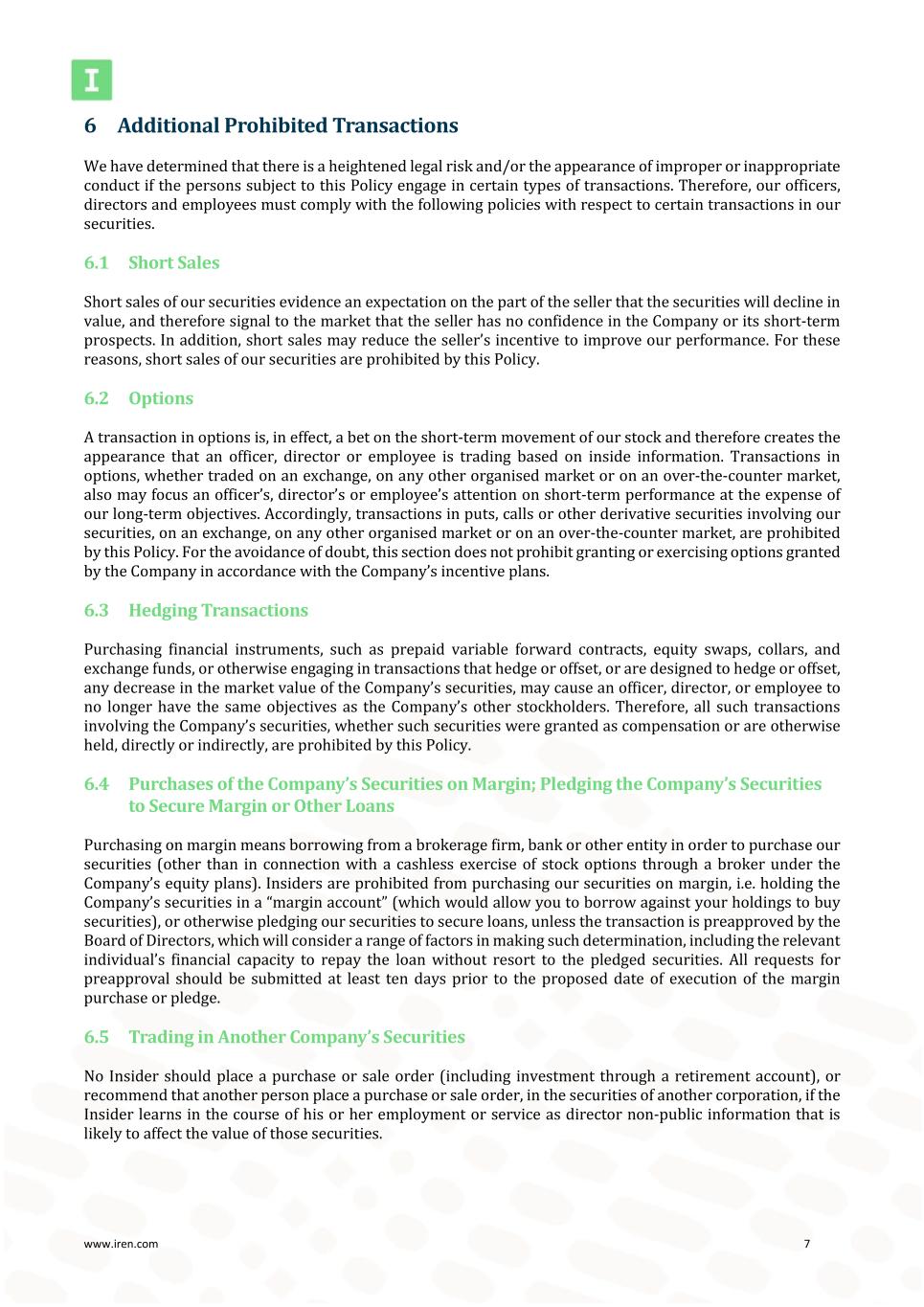 I

6 Additional Prohibited Transactions

We have determined that there is a heightened legal risk and/or the appearance of improper or inappropriate conduct if the persons subject to this Policy engage in certain types of transactions. Therefore, our officers, directors and employees must comply with the following policies with respect to certain transactions in our securities.

6.1 Short Sales

Short sales of our securities evidence an expectation on the part of the seller that the securities will decline in value, and therefore signal to the market that the seller has no confidence in the Company or its short-term prospects. In addition, short sales may reduce the seller's incentive to improve our performance. For these reasons, short sales of our securities are prohibited by this Policy.

6.2 Options

A transaction in options is, in effect, a bet on the short-term movement of our stock and therefore creates the appearance that an officer, director or employee is trading based on inside information. Transactions in options, whether traded on an exchange, on any other organised market or on an over-the-counter market, also may focus an officer's, director's or employee's attention on short-term performance at the expense of our long-term objectives. Accordingly, transactions in puts, calls or other derivative securities involving our securities, on an exchange, on any other organised market or on an over-the-counter market, are prohibited by this Policy. For the avoidance of doubt, this section does not prohibit granting or exercising options granted by the Company in accordance with the Company's incentive plans.

6.3 Hedging Transactions

Purchasing financial instruments, such as prepaid variable forward contracts, equity swaps, collars, and exchange funds, or otherwise engaging in transactions that hedge or offset, or are designed to hedge or offset, any decrease in the market value of the Company's securities, may cause an officer, director, or employee to no longer have the same objectives as the Company's other stockholders. Therefore, all such transactions involving the Company's securities, whether such securities were granted as compensation or are otherwise held, directly or indirectly, are prohibited by this Policy.

6.4 Purchases of the Company's Securities on Margin; Pledging the Company's Securities to Secure Margin or Other Loans

Purchasing on margin means borrowing from a brokerage firm, bank or other entity in order to purchase our securities (other than in connection with a cashless exercise of stock options through a broker under the Company's equity plans). Insiders are prohibited from purchasing our securities on margin, i.e. holding the Company's securities in a "margin account" (which would allow you to borrow against your holdings to buy securities), or otherwise pledging our securities to secure loans, unless the transaction is preapproved by the Board of Directors, which will consider a range of factors in making such determination, including the relevant individual's financial capacity to repay the loan without resort to the pledged securities. All requests for preapproval should be submitted at least ten days prior to the proposed date of execution of the margin purchase or pledge.

6.5 Trading in Another Company's Securities

No Insider should place a purchase or sale order (including investment through a retirement account), or recommend that another person place a purchase or sale order, in the securities of another corporation, if the Insider learns in the course of his or her employment or service as director non-public information that is likely to affect the value of those securities.

www.iren.com

7